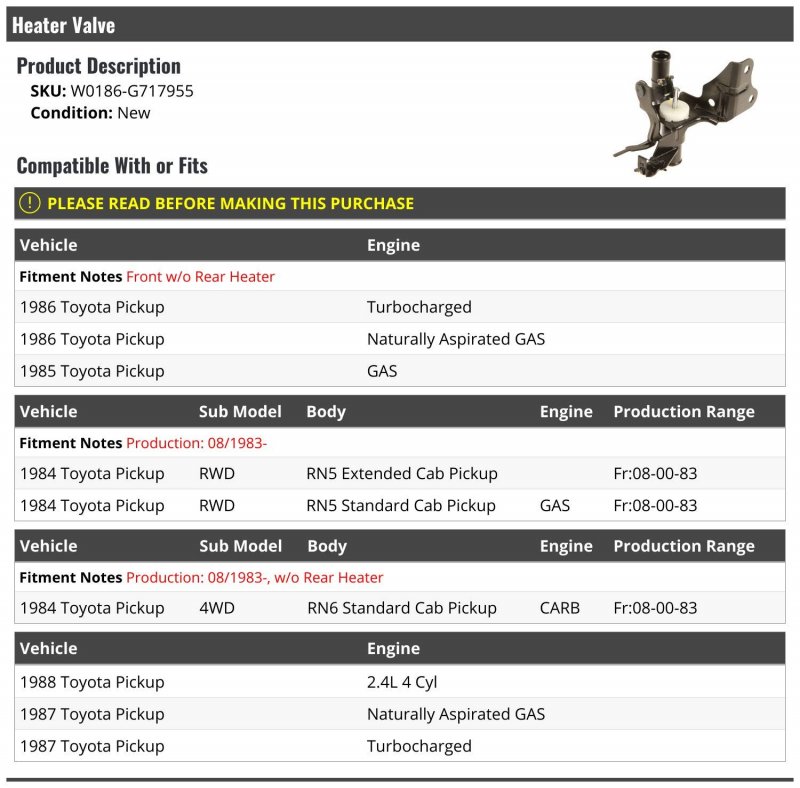 Heater Valve

Product Description
SKU: W0186-G717955
Condition: New

Compatible With or Fits

PLEASE READ BEFORE MAKING THIS PURCHASE

| Vehicle | Engine |
|---|---|
| Fitment Notes Front w/o Rear Heater | |
| 1986 Toyota Pickup | Turbocharged |
| 1986 Toyota Pickup | Naturally Aspirated GAS |
| 1985 Toyota Pickup | GAS |

| Vehicle | Sub Model | Body | Engine | Production Range |
|---|---|---|---|---|
| Fitment Notes Production: 08/1983- | | | | |
| 1984 Toyota Pickup | RWD | RN5 Extended Cab Pickup | | Fr:08-00-83 |
| 1984 Toyota Pickup | RWD | RN5 Standard Cab Pickup | GAS | Fr:08-00-83 |

| Vehicle | Sub Model | Body | Engine | Production Range |
|---|---|---|---|---|
| Fitment Notes Production: 08/1983-, w/o Rear Heater | | | | |
| 1984 Toyota Pickup | 4WD | RN6 Standard Cab Pickup | CARB | Fr:08-00-83 |

| Vehicle | Engine |
|---|---|
| 1988 Toyota Pickup | 2.4L 4 Cyl |
| 1987 Toyota Pickup | Naturally Aspirated GAS |
| 1987 Toyota Pickup | Turbocharged |